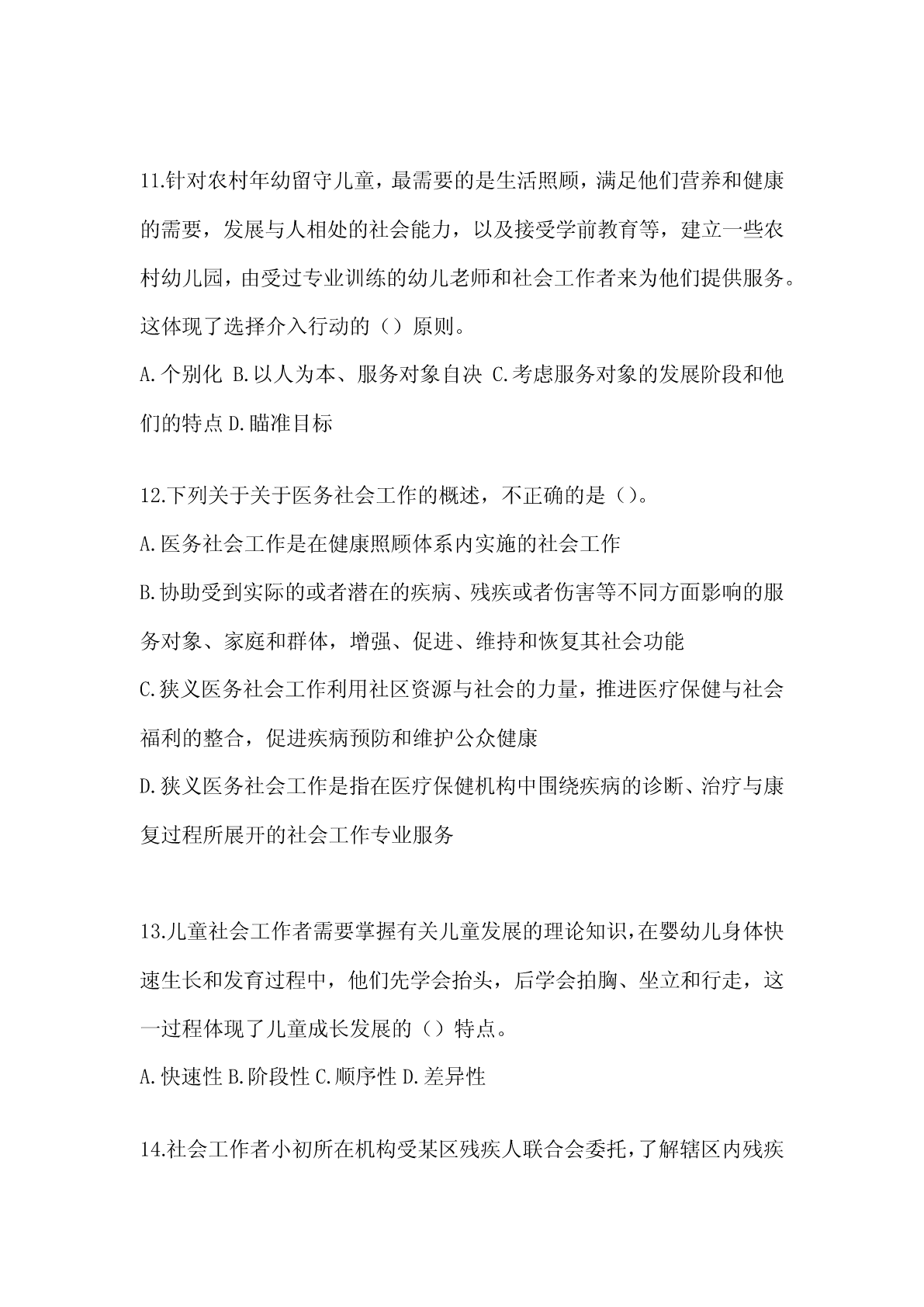 11.针对农村年幼留守儿童，最需要的是生活照顾，满足他们营养和健康的需要，发展与人相处的社会能力，以及接受学前教育等，建立一些农村幼儿园，由受过专业训练的幼儿老师和社会工作者来为他们提供服务。这体现了选择介入行动的（）原则。

A.个别化 B.以人为本、服务对象自决 C.考虑服务对象的发展阶段和他们的特点 D.瞄准目标

12.下列关于关于医务社会工作的概述，不正确的是（）。

A.医务社会工作是在健康照顾体系内实施的社会工作

B.协助受到实际的或者潜在的疾病、残疾或者伤害等不同方面影响的服务对象、家庭和群体，增强、促进、维持和恢复其社会功能

C.狭义医务社会工作利用社区资源与社会的力量，推进医疗保健与社会福利的整合，促进疾病预防和维护公众健康

D.狭义医务社会工作是指在医疗保健机构中围绕疾病的诊断、治疗与康复过程所展开的社会工作专业服务

13.儿童社会工作者需要掌握有关儿童发展的理论知识，在婴幼儿身体快速生长和发育过程中，他们先学会抬头，后学会拍胸、坐立和行走，这一过程体现了儿童成长发展的（）特点。

A.快速性 B.阶段性 C.顺序性 D.差异性

14.社会工作者小初所在机构受某区残疾人联合会委托，了解辖区内残疾